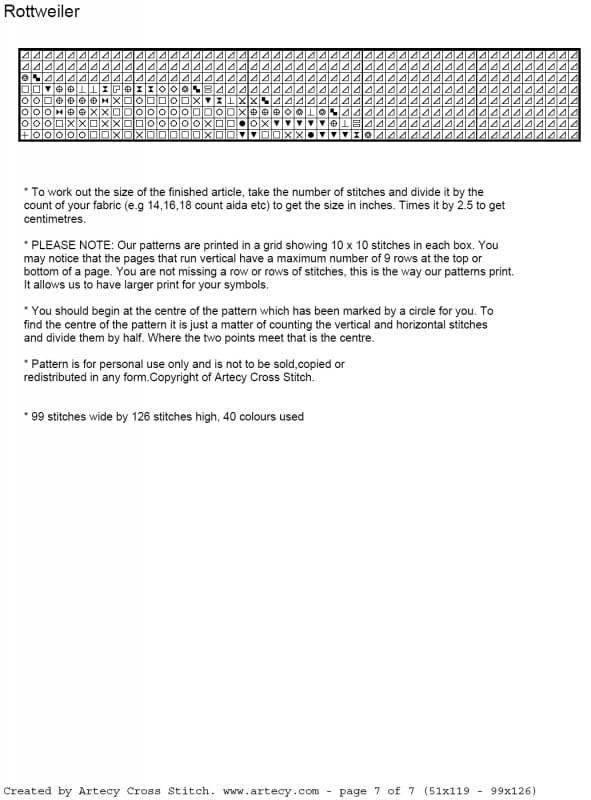 Rottweiler

* To work out the size of the finished article, take the number of stitches and divide it by the count of your fabric (e.g 14,16,18 count aida etc) to get the size in inches. Times it by 2.5 to get centimetres.

* PLEASE NOTE: Our patterns are printed in a grid showing 10 x 10 stitches in each box. You may notice that the pages that run vertical have a maximum number of 9 rows at the top or bottom of a page. You are not missing a row or rows of stitches, this is the way our patterns print. It allows us to have larger print for your symbols.

* You should begin at the centre of the pattern which has been marked by a circle for you. To find the centre of the pattern it is just a matter of counting the vertical and horizontal stitches and divide them by half. Where the two points meet that is the centre.

* Pattern is for personal use only and is not to be sold,copied or redistributed in any form.Copyright of Artecy Cross Stitch.

* 99 stitches wide by 126 stitches high, 40 colours used

Created by Artecy Cross Stitch. www.artecy.com - page 7 of 7 (51x119 - 99x126)